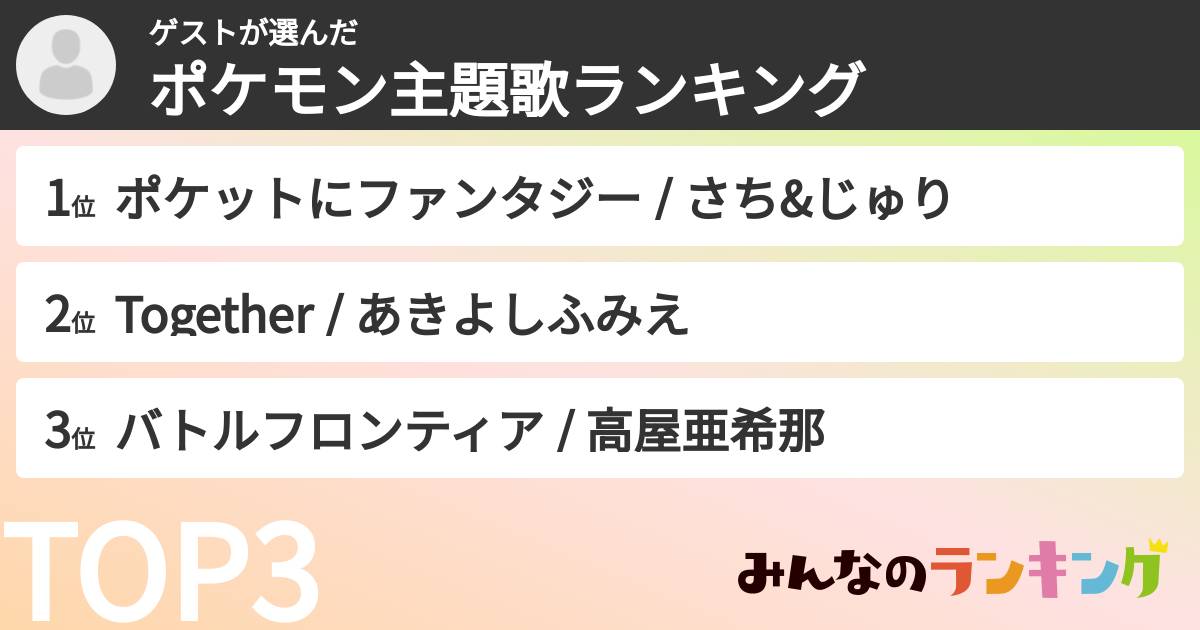 ゲストが選んだ
ポケモン主題歌ランキング

1位 ポケットにファンタジー / さち&じゅり

2位 Together / あきよしふみえ

3位 バトルフロンティア / 高屋亜希那

TOP3

みんなのランキング